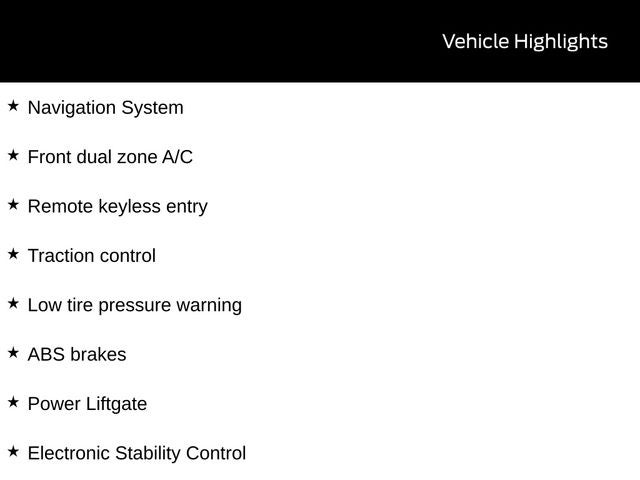 Vehicle Highlights

★ Navigation System

★ Front dual zone A/C

★ Remote keyless entry

★ Traction control

★ Low tire pressure warning

★ ABS brakes

★ Power Liftgate

★ Electronic Stability Control